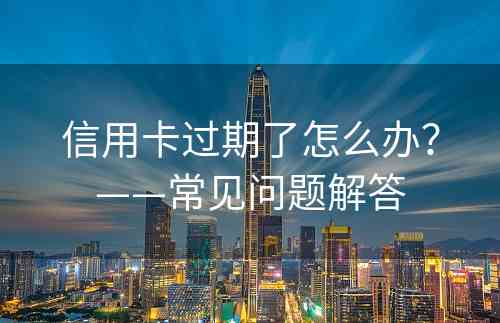 信用卡过期了怎么办？
——常见问题解答